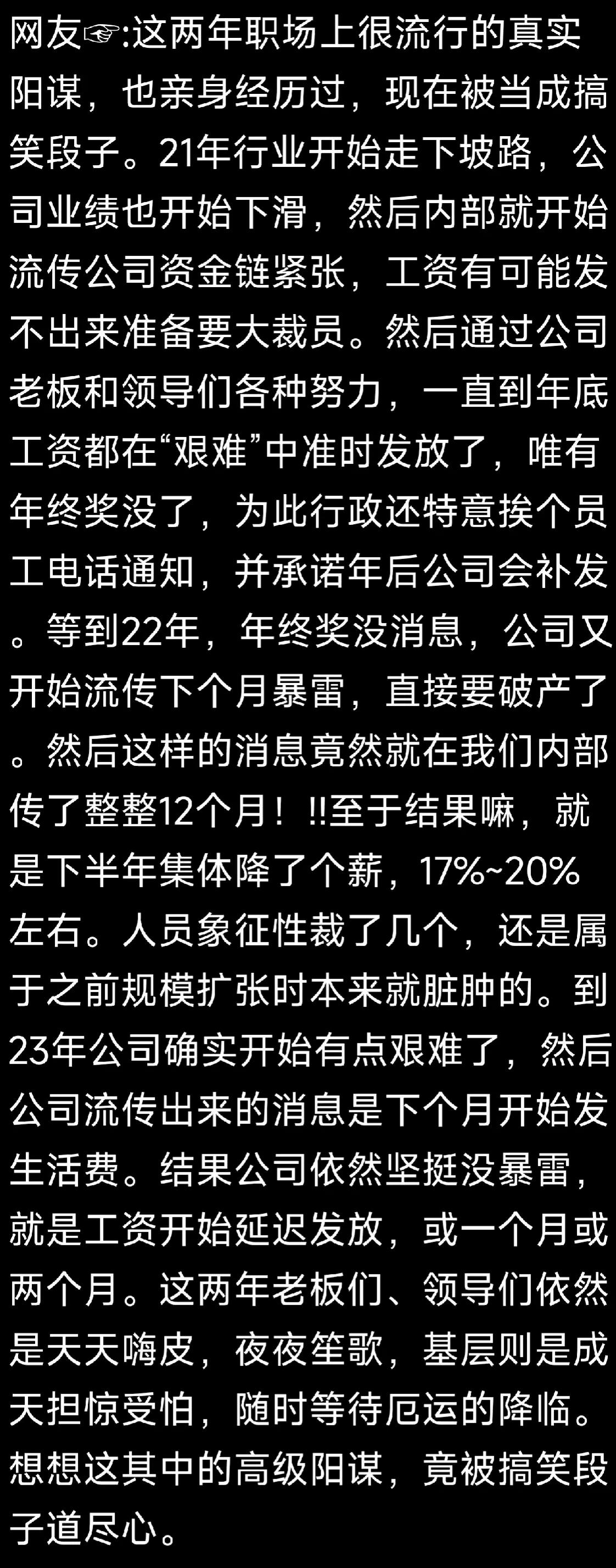 网友☞:这两年职场上很流行的真实阳谋，也亲身经历过，现在被当成搞笑段子。21年行业开始走下坡路，公司业绩也开始下滑，然后内部就开始流传公司资金链紧张，工资有可能发不出来准备要大裁员。然后通过公司老板和领导们各种努力，一直到年底工资都在“艰难”中准时发放了，唯有年终奖没了，为此行政还特意挨个员工电话通知，并承诺年后公司会补发。等到22年，年终奖没消息，公司又开始流传下个月暴雷，直接要破产了。然后这样的消息竟然就在我们内部传了整整12个月！!!至于结果嘛，就是下半年集体降了个薪，17%~20%左右。人员象征性裁了几个，还是属于之前规模扩张时本来就脏肿的。到23年公司确实开始有点艰难了，然后公司流传出来的消息是下个月开始发生活费。结果公司依然坚挺没暴雷，就是工资开始延迟发放，或一个月或两个月。这两年老板们、领导们依然是天天嗨皮，夜夜笙歌，基层则是成天担惊受怕，随时等待厄运的降临。想想这其中的高级阳谋，竟被搞笑段子道尽心。